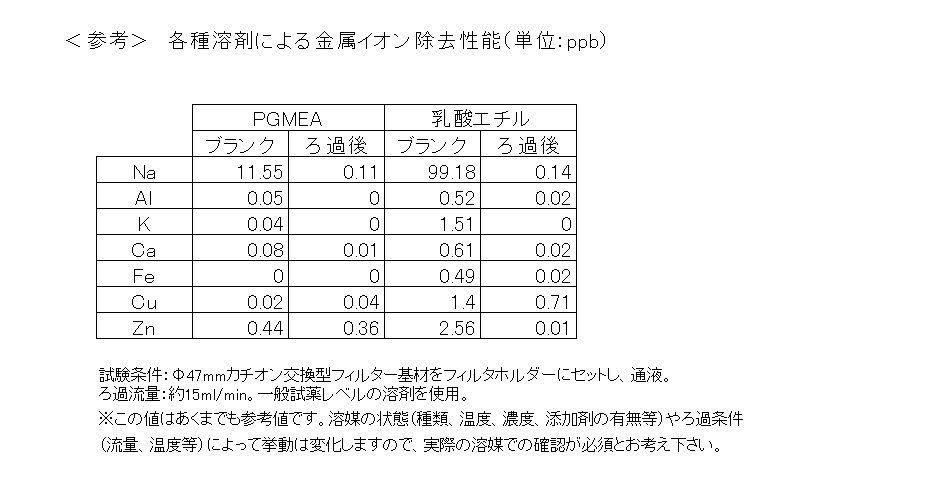 ＜参考＞　各種溶剤による金属イオン除去性能（単位：ppb）

| | PGMEA | | 乳酸エチル | |
|---|---|---|---|---|
| | ブランク | ろ過後 | ブランク | ろ過後 |
| Na | 11.55 | 0.11 | 99.18 | 0.14 |
| Al | 0.05 | 0 | 0.52 | 0.02 |
| K | 0.04 | 0 | 1.51 | 0 |
| Ca | 0.08 | 0.01 | 0.61 | 0.02 |
| Fe | 0 | 0 | 0.49 | 0.02 |
| Cu | 0.02 | 0.04 | 1.4 | 0.71 |
| Zn | 0.44 | 0.36 | 2.56 | 0.01 |

試験条件：Φ47mmカチオン交換型フィルター基材をフィルタホルダーにセットし、通液。
ろ過流量：約15ml/min。一般試薬レベルの溶剤を使用。
※この値はあくまでも参考値です。溶媒の状態（種類、温度、濃度、添加剤の有無等）やろ過条件（流量、温度等）によって挙動は変化しますので、実際の溶媒での確認が必須とお考え下さい。